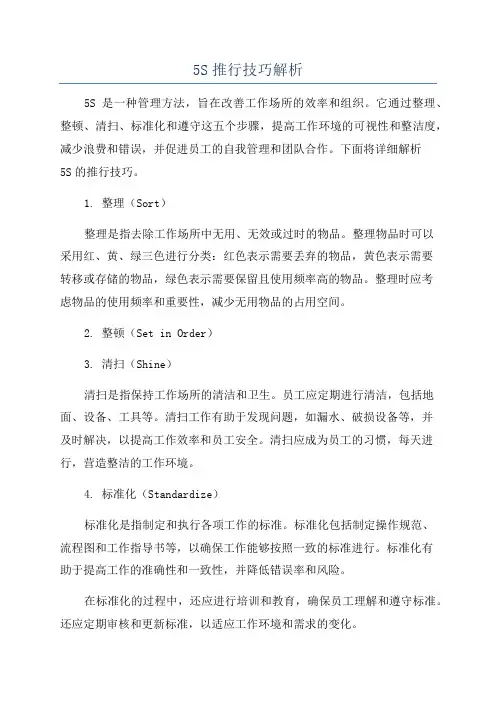 5S 推行技巧解析

5S 是一种管理方法，旨在改善工作场所的效率和组织。它通过整理、整顿、清扫、标准化和遵守这五个步骤，提高工作环境的可视性和整洁度，减少浪费和错误，并促进员工的自我管理和团队合作。下面将详细解析 5S 的推行技巧。

1. 整理（Sort）

整理是指去除工作场所中无用、无效或过时的物品。整理物品时可以采用红、黄、绿三色进行分类：红色表示需要丢弃的物品，黄色表示需要转移或存储的物品，绿色表示需要保留且使用频率高的物品。整理时应考虑物品的使用频率和重要性，减少无用物品的占用空间。

2. 整顿（Set in Order）

3. 清扫（Shine）

清扫是指保持工作场所的清洁和卫生。员工应定期进行清洁，包括地面、设备、工具等。清扫工作有助于发现问题，如漏水、破损设备等，并及时解决，以提高工作效率和员工安全。清扫应成为员工的习惯，每天进行，营造整洁的工作环境。

4. 标准化（Standardize）

标准化是指制定和执行各项工作的标准。标准化包括制定操作规范、流程图和工作指导书等，以确保工作能够按照一致的标准进行。标准化有助于提高工作的准确性和一致性，并降低错误率和风险。

在标准化的过程中，还应进行培训和教育，确保员工理解和遵守标准。还应定期审核和更新标准，以适应工作环境和需求的变化。